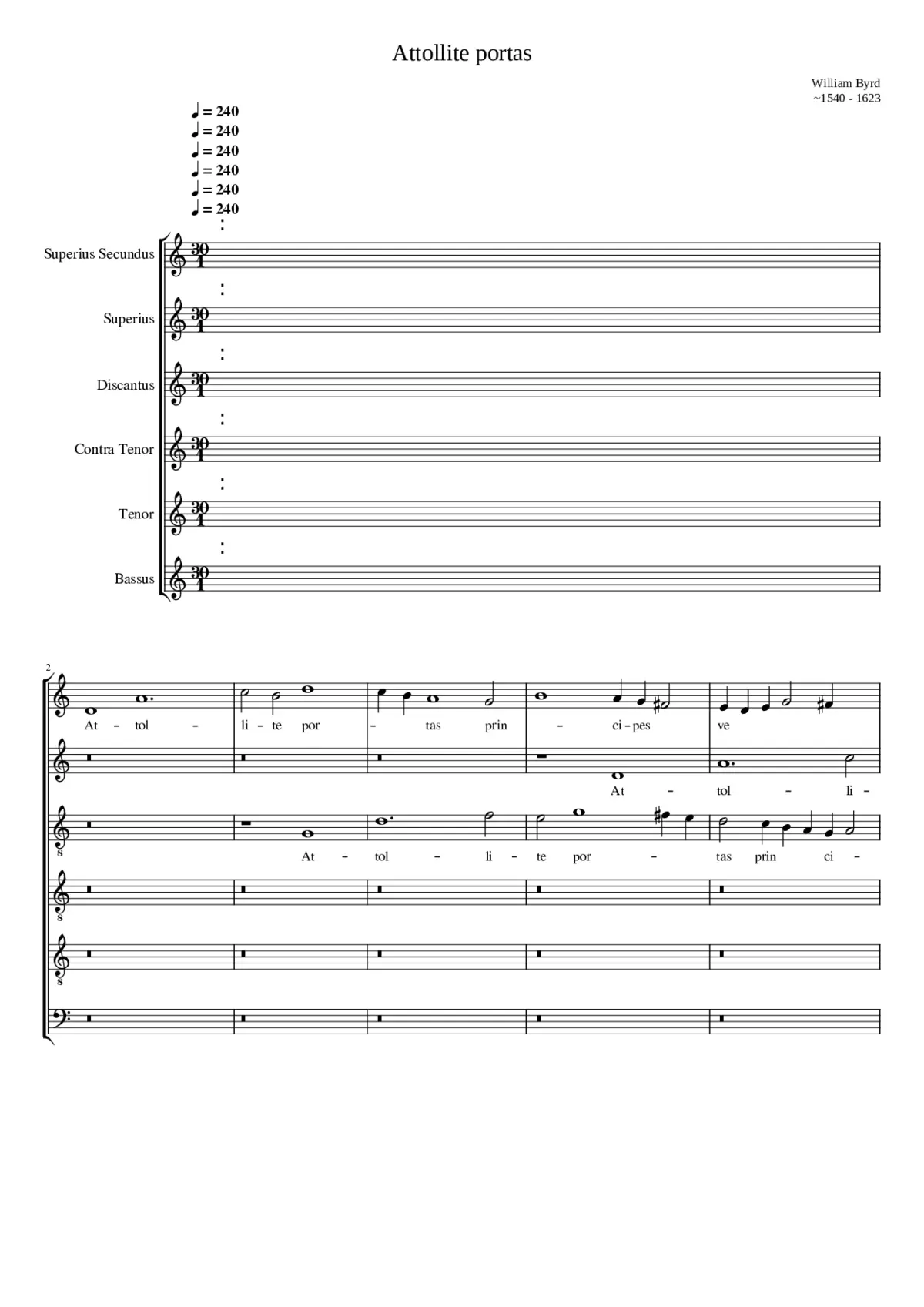 Attollite portas

William Byrd
~1540 - 1623

♩ = 240
♩ = 240
♩ = 240
♩ = 240
♩ = 240
♩ = 240

Superius Secundus

Superius

Discantus

Contra Tenor

Tenor

Bassus

2

At - tol - li - te por - tas prin - ci - pes ve

At - tol - li -

At - tol - li - te por - tas prin ci -